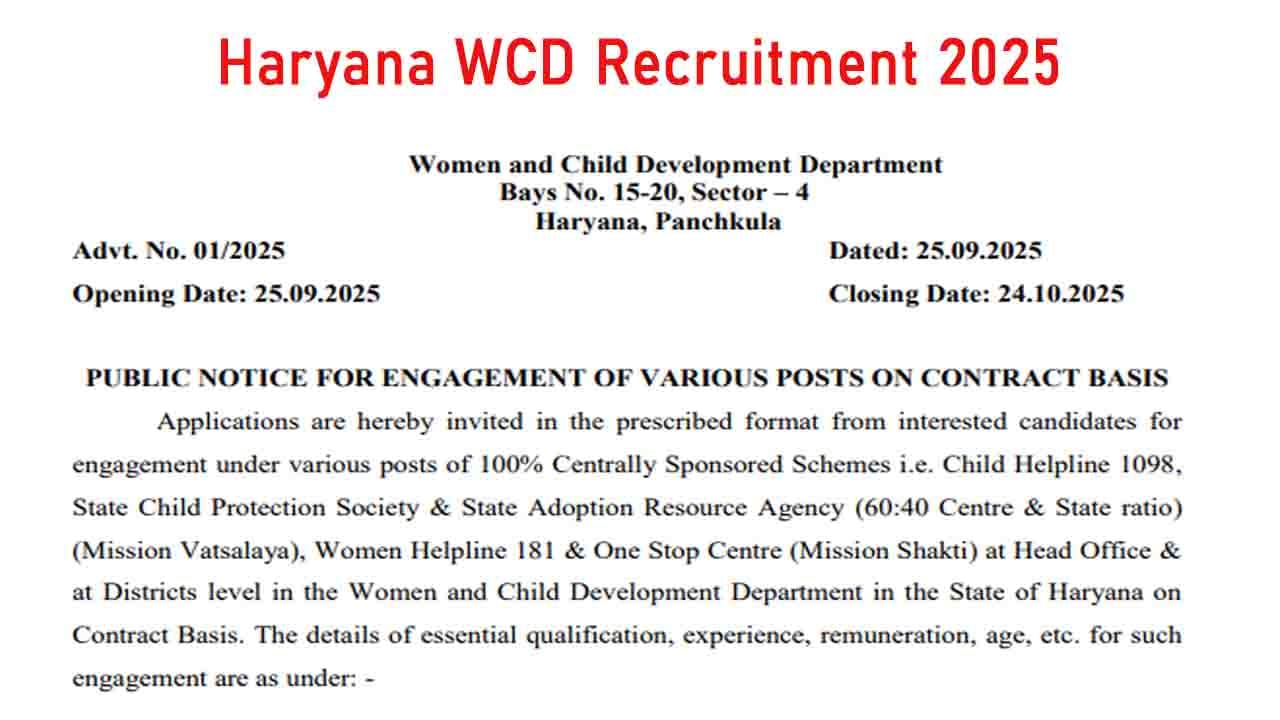 Haryana WCD Recruitment 2025

Women and Child Development Department
Bays No. 15-20, Sector – 4
Haryana, Panchkula

Advt. No. 01/2025

Dated: 25.09.2025

Opening Date: 25.09.2025

Closing Date: 24.10.2025

PUBLIC NOTICE FOR ENGAGEMENT OF VARIOUS POSTS ON CONTRACT BASIS

Applications are hereby invited in the prescribed format from interested candidates for engagement under various posts of 100% Centrally Sponsored Schemes i.e. Child Helpline 1098, State Child Protection Society & State Adoption Resource Agency (60:40 Centre & State ratio) (Mission Vatsalaya), Women Helpline 181 & One Stop Centre (Mission Shakti) at Head Office & at Districts level in the Women and Child Development Department in the State of Haryana on Contract Basis. The details of essential qualification, experience, remuneration, age, etc. for such engagement are as under: -